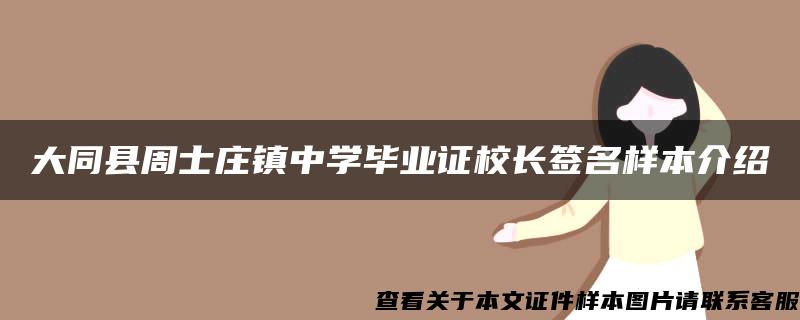 大同县周士庄镇中学毕业证校长签名样本介绍

查看关于本文证件样本图片请联系客服